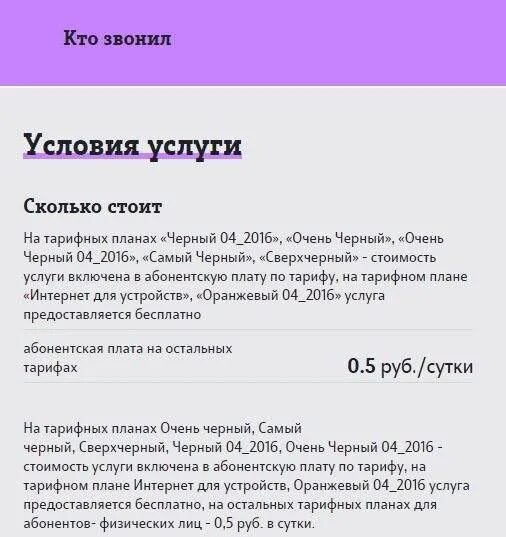 Кто звонил

Условия услуги

Сколько стоит

На тарифных планах «Черный 04_2016», «Очень Черный», «Очень Черный 04_2016», «Самый Черный», «Сверхчерный» - стоимость услуги включена в абонентскую плату по тарифу, на тарифном плане «Интернет для устройств», «Оранжевый 04_2016» услуга предоставляется бесплатно

абонентская плата на остальных тарифах

0.5 руб./сутки

На тарифных планах Очень черный, Самый черный, Сверхчерный, Черный 04_2016, Очень Черный 04_2016 - стоимость услуги включена в абонентскую плату по тарифу, на тарифном плане Интернет для устройств, Оранжевый 04_2016 услуга предоставляется бесплатно, на остальных тарифных планах для абонентов- физических лиц - 0,5 руб. в сутки.